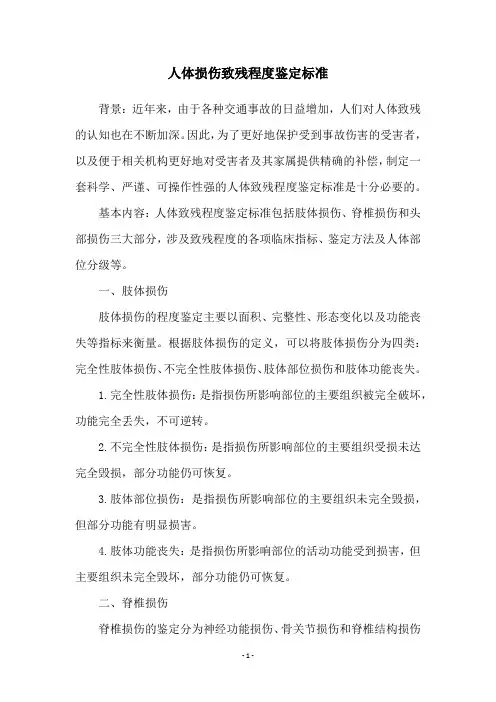 人体损伤致残程度鉴定标准

背景：近年来，由于各种交通事故的日益增加，人们对人体致残的认知也在不断加深。因此，为了更好地保护受到事故伤害的受害者，以及便于相关机构更好地对受害者及其家属提供精确的补偿，制定一套科学、严谨、可操作性强的人体致残程度鉴定标准是十分必要的。

基本内容：人体致残程度鉴定标准包括肢体损伤、脊椎损伤和头部损伤三大部分，涉及致残程度的各项临床指标、鉴定方法及人体部位分级等。

一、肢体损伤

肢体损伤的程度鉴定主要以面积、完整性、形态变化以及功能丧失等指标来衡量。根据肢体损伤的定义，可以将肢体损伤分为四类：完全性肢体损伤、不完全性肢体损伤、肢体部位损伤和肢体功能丧失。

1. 完全性肢体损伤：是指损伤所影响部位的主要组织被完全破坏，功能完全丢失，不可逆转。

2. 不完全性肢体损伤：是指损伤所影响部位的主要组织受损未达完全毁损，部分功能仍可恢复。

3. 肢体部位损伤：是指损伤所影响部位的主要组织未完全毁损，但部分功能有明显损害。

4. 肢体功能丧失：是指损伤所影响部位的活动功能受到损害，但主要组织未完全毁坏，部分功能仍可恢复。

二、脊椎损伤

脊椎损伤的鉴定分为神经功能损伤、骨关节损伤和脊椎结构损伤

- 1 -